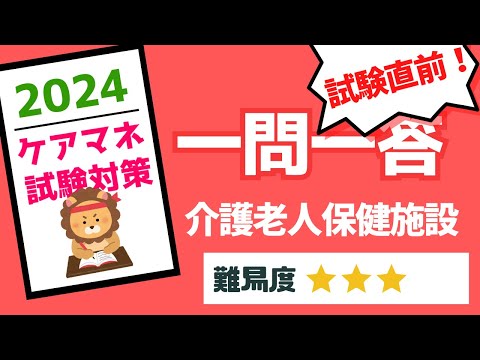 2024
ケアマネ
試験対策

試験直前！

一問一答

介護老人保健施設

難易度 ★★★